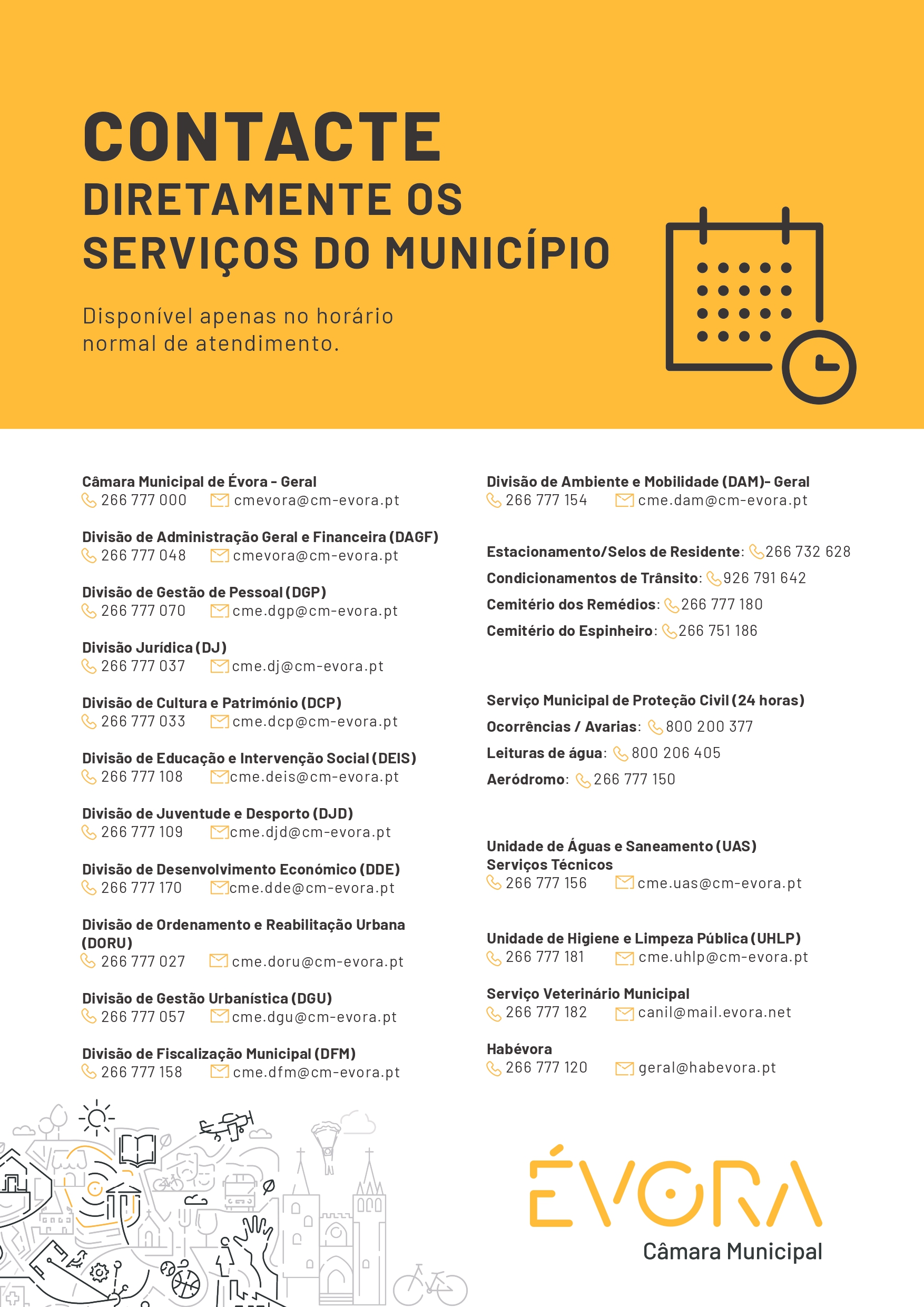 CONTACTE
DIRETAMENTE OS SERVIÇOS DO MUNICÍPIO

Disponível apenas no horário normal de atendimento.

Câmara Municipal de Évora - Geral
266 777 000 cmevora@cm-evora.pt

Divisão de Administração Geral e Financeira (DAGF)
266 777 048 cmevora@cm-evora.pt

Divisão de Gestão de Pessoal (DGP)
266 777 070 cme.dgp@cm-evora.pt

Divisão Jurídica (DJ)
266 777 037 cme.dj@cm-evora.pt

Divisão de Cultura e Património (DCP)
266 777 033 cme.dcp@cm-evora.pt

Divisão de Educação e Intervenção Social (DEIS)
266 777 108 cme.deis@cm-evora.pt

Divisão de Juventude e Desporto (DJD)
266 777 109 cme.djd@cm-evora.pt

Divisão de Desenvolvimento Económico (DDE)
266 777 170 cme.dde@cm-evora.pt

Divisão de Ordenamento e Reabilitação Urbana (DORU)
266 777 027 cme.doru@cm-evora.pt

Divisão de Gestão Urbanística (DGU)
266 777 057 cme.dgu@cm-evora.pt

Divisão de Fiscalização Municipal (DFM)
266 777 158 cme.dfm@cm-evora.pt

Divisão de Ambiente e Mobilidade (DAM)- Geral
266 777 154 cme.dam@cm-evora.pt

Estacionamento/Selos de Residente: 266 732 628
Condicionamentos de Trânsito: 926 791 642
Cemitério dos Remédios: 266 777 180
Cemitério do Espinheiro: 266 751 186

Serviço Municipal de Proteção Civil (24 horas)
Ocorrências / Avarias: 800 200 377
Leituras de água: 800 206 405
Aeródromo: 266 777 150

Unidade de Águas e Saneamento (UAS)
Serviços Técnicos
266 777 156 cme.uas@cm-evora.pt

Unidade de Higiene e Limpeza Pública (UHLP)
266 777 181 cme.uhlp@cm-evora.pt

Serviço Veterinário Municipal
266 777 182 canil@mail.evora.net

Habévora
266 777 120 geral@habevora.pt

ÉVORA
Câmara Municipal